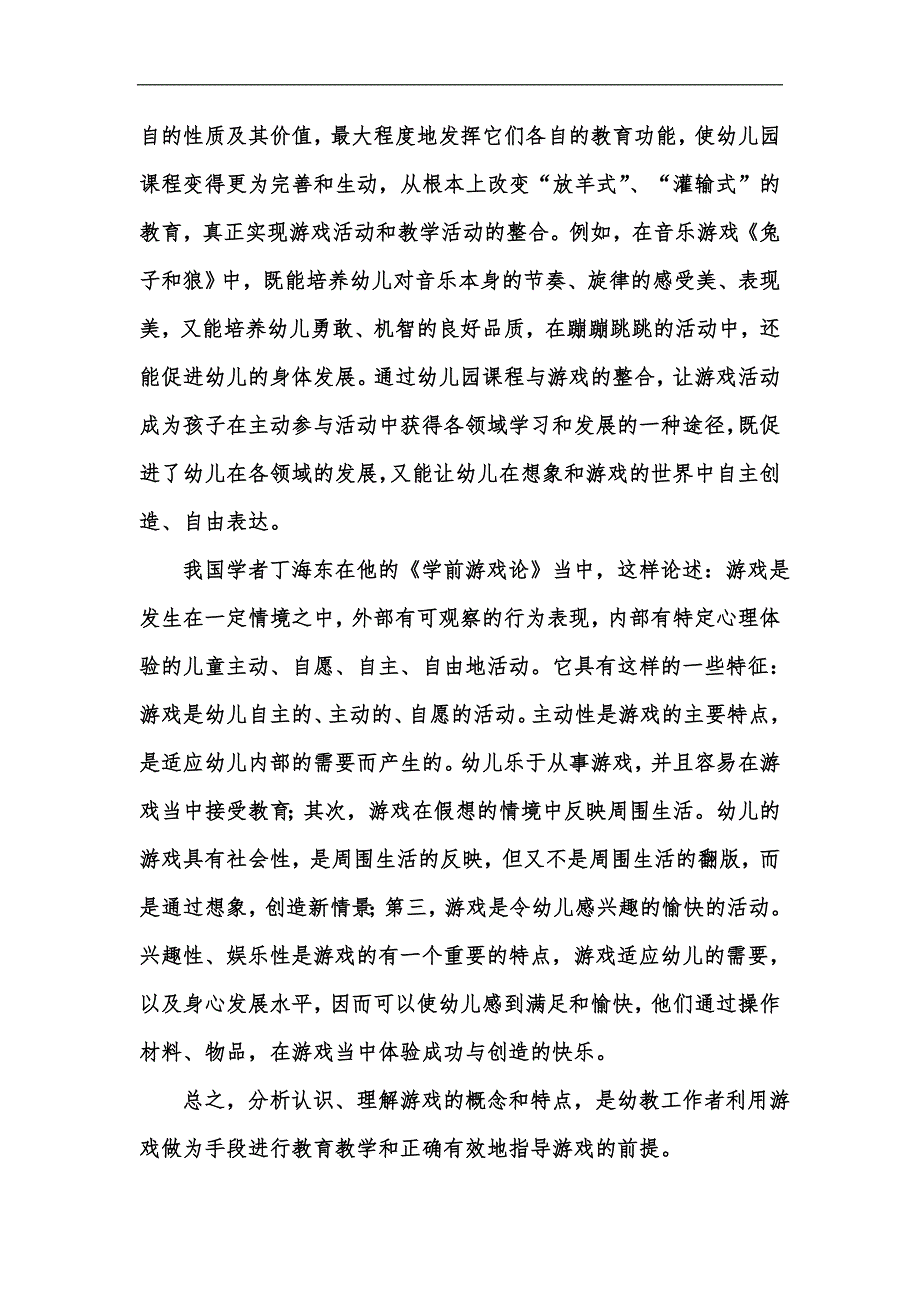 自的性质及其价值，最大程度地发挥它们各自的教育功能，使幼儿园课程变得更为完善和生动，从根本上改变“放羊式”、“灌输式”的教育，真正实现游戏活动和教学活动的整合。例如，在音乐游戏《兔子和狼》中，既能培养幼儿对音乐本身的节奏、旋律的感受美、表现美，又能培养幼儿勇敢、机智的良好品质，在蹦蹦跳跳的活动中，还能促进幼儿的身体发展。通过幼儿园课程与游戏的整合，让游戏活动成为孩子在主动参与活动中获得各领域学习和发展的一种途径，既促进了幼儿在各领域的发展，又能让幼儿在想象和游戏的世界中自主创造、自由表达。

我国学者丁海东在他的《学前游戏论》当中，这样论述：游戏是发生在一定情境之中，外部有可观察的行为表现，内部有特定心理体验的儿童主动、自愿、自主、自由地活动。它具有这样的一些特征：游戏是幼儿自主的、主动的、自愿的活动。主动性是游戏的主要特点，是适应幼儿内部的需要而产生的。幼儿乐于从事游戏，并且容易在游戏当中接受教育；其次，游戏在假想的情境中反映周围生活。幼儿的游戏具有社会性，是周围生活的反映，但又不是周围生活的翻版，而是通过想象，创造新情景；第三，游戏是令幼儿感兴趣的愉快的活动。兴趣性、娱乐性是游戏的有一个重要的特点，游戏适应幼儿的需要，以及身心发展水平，因而可以使幼儿感到满足和愉快，他们通过操作材料、物品，在游戏当中体验成功与创造的快乐。

总之，分析认识、理解游戏的概念和特点，是幼教工作者利用游戏做为手段进行教育教学和正确有效地指导游戏的前提。